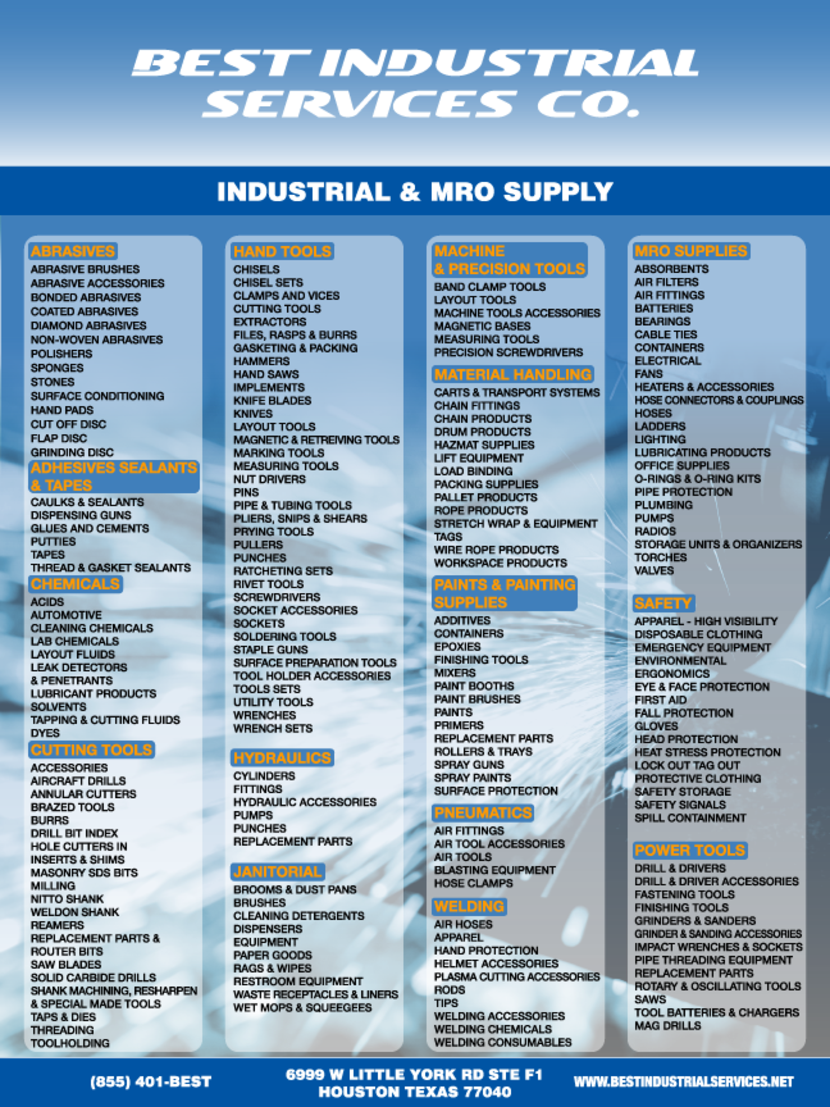 BEST INDUSTRIAL SERVICES CO.

INDUSTRIAL & MRO SUPPLY

ABRASIVES
ABRASIVE BRUSHES
ABRASIVE ACCESSORIES
BONDED ABRASIVES
COATED ABRASIVES
DIAMOND ABRASIVES
NON-WOVEN ABRASIVES
POLISHERS
SPONGES
STONES
SURFACE CONDITIONING
HAND PADS
CUT OFF DISC
FLAP DISC
GRINDING DISC

ADHESIVES SEALANTS & TAPES
CAULKS & SEALANTS
DISPENSING GUNS
GLUES AND CEMENTS
PUTTIES
TAPES
THREAD & GASKET SEALANTS

CHEMICALS
ACIDS
AUTOMOTIVE
CLEANING CHEMICALS
LAB CHEMICALS
LAYOUT FLUIDS
LEAK DETECTORS
& PENETRANTS
LUBRICANT PRODUCTS
SOLVENTS
TAPPING & CUTTING FLUIDS
DYES

CUTTING TOOLS
ACCESSORIES
AIRCRAFT DRILLS
ANNULAR CUTTERS
BRAZED TOOLS
BURRS
DRILL BIT INDEX
HOLE CUTTERS IN
INSERTS & SHIMS
MASONRY SDS BITS
MILLING
NITTO SHANK
WELDON SHANK
REAMERS
REPLACEMENT PARTS &
ROUTER BITS
SAW BLADES
SOLID CARBIDE DRILLS
SHANK MACHINING, RESHARPEN
& SPECIAL MADE TOOLS
TAPS & DIES
THREADING
TOOLHOLDING

HAND TOOLS
CHISELS
CHISEL SETS
CLAMPS AND VICES
CUTTING TOOLS
EXTRACTORS
FILES, RASPS & BURRS
GASKETING & PACKING
HAMMERS
HAND SAWS
IMPLEMENTS
KNIFE BLADES
KNIVES
LAYOUT TOOLS
MAGNETIC & RETREIVING TOOLS
MARKING TOOLS
MEASURING TOOLS
NUT DRIVERS
PINS
PIPE & TUBING TOOLS
PLIERS, SNIPS & SHEARS
PRYING TOOLS
PULLERS
PUNCHES
RATCHETING SETS
RIVET TOOLS
SCREWDRIVERS
SOCKET ACCESSORIES
SOCKETS
SOLDERING TOOLS
STAPLE GUNS
SURFACE PREPARATION TOOLS
TOOL HOLDER ACCESSORIES
TOOLS SETS
UTILITY TOOLS
WRENCHES
WRENCH SETS

HYDRAULICS
CYLINDERS
FITTINGS
HYDRAULIC ACCESSORIES
PUMPS
PUNCHES
REPLACEMENT PARTS

JANITORIAL
BROOMS & DUST PANS
BRUSHES
CLEANING DETERGENTS
DISPENSERS
EQUIPMENT
PAPER GOODS
RAGS & WIPES
RESTROOM EQUIPMENT
WASTE RECEPTACLES & LINERS
WET MOPS & SQUEEGEES

MACHINE & PRECISION TOOLS
BAND CLAMP TOOLS
LAYOUT TOOLS
MACHINE TOOLS ACCESSORIES
MAGNETIC BASES
MEASURING TOOLS
PRECISION SCREWDRIVERS

MATERIAL HANDLING
CARTS & TRANSPORT SYSTEMS
CHAIN FITTINGS
CHAIN PRODUCTS
DRUM PRODUCTS
HAZMAT SUPPLIES
LIFT EQUIPMENT
LOAD BINDING
PACKING SUPPLIES
PALLET PRODUCTS
ROPE PRODUCTS
STRETCH WRAP & EQUIPMENT
TAGS
WIRE ROPE PRODUCTS
WORKSPACE PRODUCTS

PAINTS & PAINTING SUPPLIES
ADDITIVES
CONTAINERS
EPOXIES
FINISHING TOOLS
MIXERS
PAINT BOOTHS
PAINT BRUSHES
PAINTS
PRIMERS
REPLACEMENT PARTS
ROLLERS & TRAYS
SPRAY GUNS
SPRAY PAINTS
SURFACE PROTECTION

PNEUMATICS
AIR FITTINGS
AIR TOOL ACCESSORIES
AIR TOOLS
BLASTING EQUIPMENT
HOSE CLAMPS

WELDING
AIR HOSES
APPAREL
HAND PROTECTION
HELMET ACCESSORIES
PLASMA CUTTING ACCESSORIES
RODS
TIPS
WELDING ACCESSORIES
WELDING CHEMICALS
WELDING CONSUMABLES

MRO SUPPLIES
ABSORBENTS
AIR FILTERS
AIR FITTINGS
BATTERIES
BEARINGS
CABLE TIES
CONTAINERS
ELECTRICAL
FANS
HEATERS & ACCESSORIES
HOSE CONNECTORS & COUPLINGS
HOSES
LADDERS
LIGHTING
LUBRICATING PRODUCTS
OFFICE SUPPLIES
O-RINGS & O-RING KITS
PIPE PROTECTION
PLUMBING
PUMPS
RADIOS
STORAGE UNITS & ORGANIZERS
TORCHES
VALVES

SAFETY
APPAREL - HIGH VISIBILITY
DISPOSABLE CLOTHING
EMERGENCY EQUIPMENT
ENVIRONMENTAL
ERGONOMICS
EYE & FACE PROTECTION
FIRST AID
FALL PROTECTION
GLOVES
HEAD PROTECTION
HEAT STRESS PROTECTION
LOCK OUT TAG OUT
PROTECTIVE CLOTHING
SAFETY STORAGE
SAFETY SIGNALS
SPILL CONTAINMENT

POWER TOOLS
DRILL & DRIVERS
DRILL & DRIVER ACCESSORIES
FASTENING TOOLS
FINISHING TOOLS
GRINDERS & SANDERS
GRINDER & SANDING ACCESSORIES
IMPACT WRENCHES & SOCKETS
PIPE THREADING EQUIPMENT
REPLACEMENT PARTS
ROTARY & OSCILLATING TOOLS
SAWS
TOOL BATTERIES & CHARGERS
MAG DRILLS

(855) 401-BEST

6999 W LITTLE YORK RD STE F1
HOUSTON TEXAS 77040

WWW.BESTINDUSTRIALSERVICES.NET